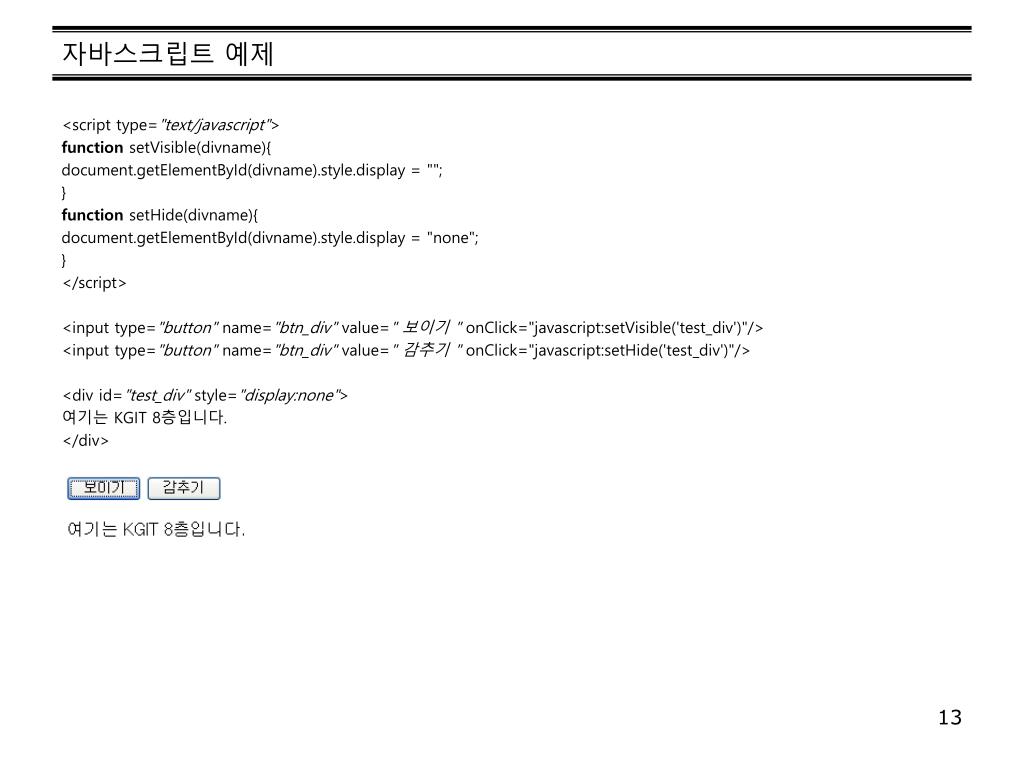 자바스크립트 예제

<script type="text/javascript">
function setVisible(divname){
document.getElementById(divname).style.display = "";
}
function setHide(divname){
document.getElementById(divname).style.display = "none";
}
</script>

<input type="button" name="btn_div" value=" 보이기 " onClick="javascript:setVisible('test_div')"/>
<input type="button" name="btn_div" value=" 감추기 " onClick="javascript:setHide('test_div')"/>

<div id="test_div" style="display:none">
여기는 KGIT 8층입니다.
</div>

보이기 감추기

여기는 KGIT 8층입니다.

13